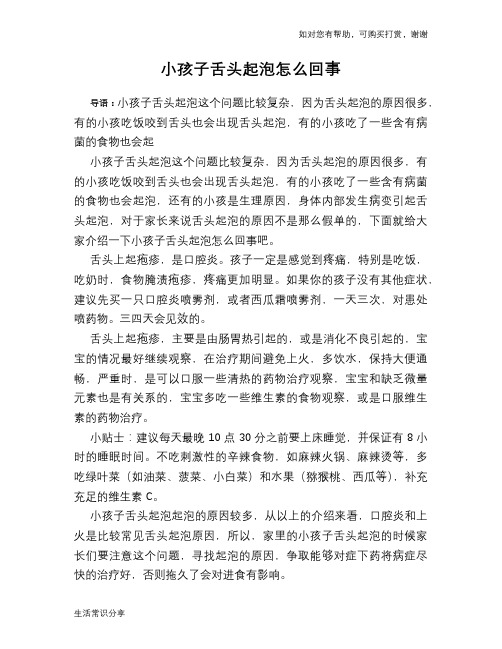 如对您有帮助，可购买打赏，谢谢

小孩子舌头起泡怎么回事

导语：小孩子舌头起泡这个问题比较复杂，因为舌头起泡的原因很多，有的小孩吃饭咬到舌头也会出现舌头起泡，有的小孩吃了一些含有病菌的食物也会起

小孩子舌头起泡这个问题比较复杂，因为舌头起泡的原因很多，有的小孩吃饭咬到舌头也会出现舌头起泡，有的小孩吃了一些含有病菌的食物也会起泡，还有的小孩是生理原因，身体内部发生病变引起舌头起泡，对于家长来说舌头起泡的原因不是那么假单的，下面就给大家介绍一下小孩子舌头起泡怎么回事吧。

舌头上起疱疹，是口腔炎。孩子一定是感觉到疼痛，特别是吃饭，吃奶时，食物腌渍疱疹，疼痛更加明显。如果你的孩子没有其他症状，建议先买一只口腔炎喷雾剂，或者西瓜霜喷雾剂，一天三次，对患处喷药物。三四天会见效的。

舌头上起疱疹，主要是由肠胃热引起的，或是消化不良引起的，宝宝的情况最好继续观察，在治疗期间避免上火，多饮水，保持大便通畅，严重时，是可以口服一些清热的药物治疗观察，宝宝和缺乏微量元素也是有关系的，宝宝多吃一些维生素的食物观察，或是口服维生素的药物治疗。

小贴士：建议每天最晚 10 点 30 分之前要上床睡觉，并保证有 8 小时的睡眠时间。不吃刺激性的辛辣食物，如麻辣火锅、麻辣烫等，多吃绿叶菜（如油菜、菠菜、小白菜）和水果（猕猴桃、西瓜等），补充充足的维生素 C。

小孩子舌头起泡起泡的原因较多，从以上的介绍来看，口腔炎和上火是比较常见舌头起泡原因，所以，家里的小孩子舌头起泡的时候家长们要注意这个问题，寻找起泡的原因，争取能够对症下药将病症尽快的治疗好，否则拖久了会对进食有影响。

生活常识分享